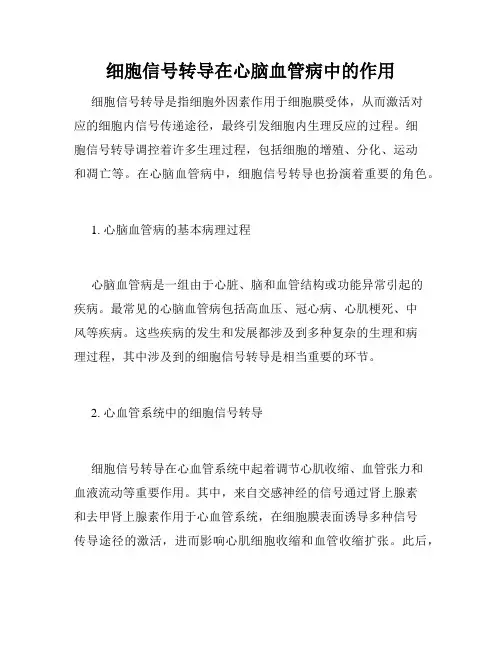 细胞信号转导在心脑血管病中的作用

细胞信号转导是指细胞外因素作用于细胞膜受体，从而激活对应的细胞内信号传递途径，最终引发细胞内生理反应的过程。细胞信号转导调控着许多生理过程，包括细胞的增殖、分化、运动和凋亡等。在心脑血管病中，细胞信号转导也扮演着重要的角色。

1. 心脑血管病的基本病理过程

心脑血管病是一组由于心脏、脑和血管结构或功能异常引起的疾病。最常见的心脑血管病包括高血压、冠心病、心肌梗死、中风等疾病。这些疾病的发生和发展都涉及到多种复杂的生理和病理过程，其中涉及到的细胞信号转导是相当重要的环节。

2. 心血管系统中的细胞信号转导

细胞信号转导在心血管系统中起着调节心肌收缩、血管张力和血液流动等重要作用。其中，来自交感神经的信号通过肾上腺素和去甲肾上腺素作用于心血管系统，在细胞膜表面诱导多种信号传导途径的激活，进而影响心肌细胞收缩和血管收缩扩张。此后，